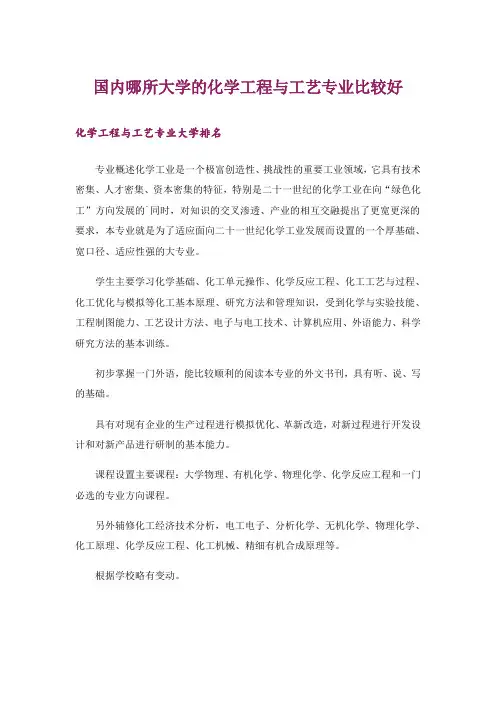 国内哪所大学的化学工程与工艺专业比较好

化学工程与工艺专业大学排名

专业概述化学工业是一个极富创造性、挑战性的重要工业领域，它具有技术密集、人才密集、资本密集的特征，特别是二十一世纪的化学工业在向“绿色化工”方向发展的`同时，对知识的交叉渗透、产业的相互交融提出了更宽更深的要求，本专业就是为了适应面向二十一世纪化学工业发展而设置的一个厚基础、宽口径、适应性强的大专业。

学生主要学习化学基础、化工单元操作、化学反应工程、化工工艺与过程、化工优化与模拟等化工基本原理、研究方法和管理知识，受到化学与实验技能、工程制图能力、工艺设计方法、电子与电工技术、计算机应用、外语能力、科学研究方法的基本训练。

初步掌握一门外语，能比较顺利的阅读本专业的外文书刊，具有听、说、写的基础。

具有对现有企业的生产过程进行模拟优化、革新改造，对新过程进行开发设计和对新产品进行研制的基本能力。

课程设置主要课程：大学物理、有机化学、物理化学、化学反应工程和一门必选的专业方向课程。

另外辅修化工经济技术分析，电工电子、分析化学、无机化学、物理化学、化工原理、化学反应工程、化工机械、精细有机合成原理等。

根据学校略有变动。